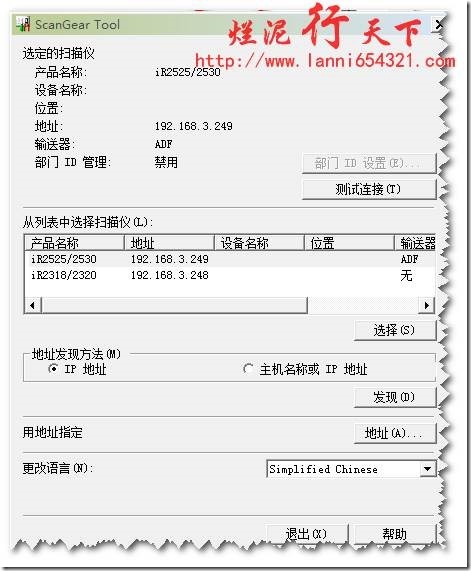 ScanGear Tool

烂泥行天下
http://www.lanni654321.com

选定的扫描仪
产品名称: iR2525/2530
设备名称:
位置:
地址: 192.168.3.249
输送器: ADF
部门 ID 管理: 禁用

部门 ID 设置(E)...
测试连接(T)

从列表中选择扫描仪(L):

| 产品名称 | 地址 | 设备名称 | 位置 | 输送器 |
|---|---|---|---|---|
| iR2525/2530 | 192.168.3.249 | | | ADF |
| iR2318/2320 | 192.168.3.248 | | | 无 |

选择(S)

地址发现方法(M)
IP 地址
主机名称或 IP 地址

发现(D)

用地址指定
地址(A)...

更改语言(N):
Simplified Chinese

退出(X)
帮助